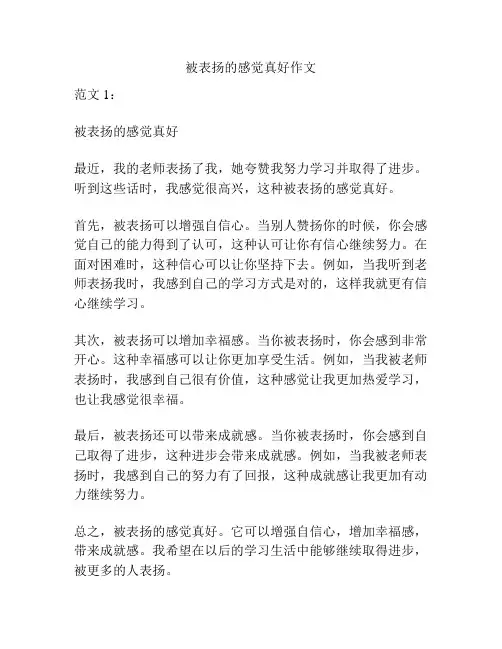 被表扬的感觉真好作文

范文 1：

被表扬的感觉真好

最近，我的老师表扬了我，她夸赞我努力学习并取得了进步。听到这些话时，我感觉很高兴，这种被表扬的感觉真好。

首先，被表扬可以增强自信心。当别人赞扬你的时候，你会感觉自己的能力得到了认可，这种认可让你有信心继续努力。在面对困难时，这种信心可以让你坚持下去。例如，当我听到老师表扬我时，我感到自己的学习方式是对的，这样我就更有信心继续学习。

其次，被表扬可以增加幸福感。当你被表扬时，你会感到非常开心。这种幸福感可以让你更加享受生活。例如，当我被老师表扬时，我感到自己很有价值，这种感觉让我更加热爱学习，也让我感觉很幸福。

最后，被表扬还可以带来成就感。当你被表扬时，你会感到自己取得了进步，这种进步会带来成就感。例如，当我被老师表扬时，我感到自己的努力有了回报，这种成就感让我更加有动力继续努力。

总之，被表扬的感觉真好。它可以增强自信心，增加幸福感，带来成就感。我希望在以后的学习生活中能够继续取得进步，被更多的人表扬。